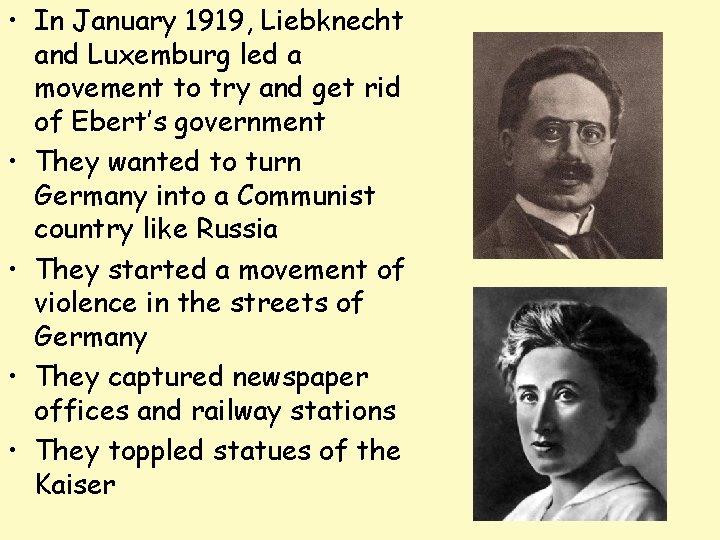 • In January 1919, Liebknecht and Luxemburg led a movement to try and get rid of Ebert's government
• They wanted to turn Germany into a Communist country like Russia
• They started a movement of violence in the streets of Germany
• They captured newspaper offices and railway stations
• They toppled statues of the Kaiser